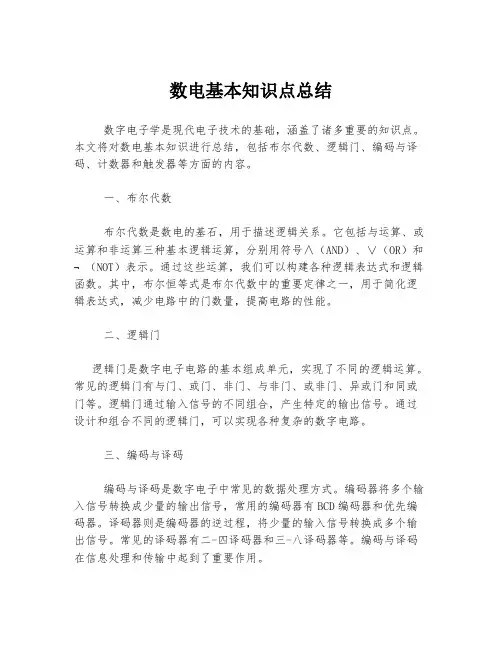 数电基本知识点总结

数字电子学是现代电子技术的基础，涵盖了诸多重要的知识点。本文将对数电基本知识进行总结，包括布尔代数、逻辑门、编码与译码、计数器和触发器等方面的内容。

一、布尔代数

布尔代数是数电的基石，用于描述逻辑关系。它包括与运算、或运算和非运算三种基本逻辑运算，分别用符号∧（AND）、∨（OR）和¬（NOT）表示。通过这些运算，我们可以构建各种逻辑表达式和逻辑函数。其中，布尔恒等式是布尔代数中的重要定律之一，用于简化逻辑表达式，减少电路中的门数量，提高电路的性能。

二、逻辑门

逻辑门是数字电子电路的基本组成单元，实现了不同的逻辑运算。常见的逻辑门有与门、或门、非门、与非门、或非门、异或门和同或门等。逻辑门通过输入信号的不同组合，产生特定的输出信号。通过设计和组合不同的逻辑门，可以实现各种复杂的数字电路。

三、编码与译码

编码与译码是数字电子中常见的数据处理方式。编码器将多个输入信号转换成少量的输出信号，常用的编码器有BCD编码器和优先编码器。译码器则是编码器的逆过程，将少量的输入信号转换成多个输出信号。常见的译码器有二-四译码器和三-八译码器等。编码与译码在信息处理和传输中起到了重要作用。